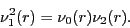 $\nu_1^2(r) = \nu_0(r)\nu_2(r).$